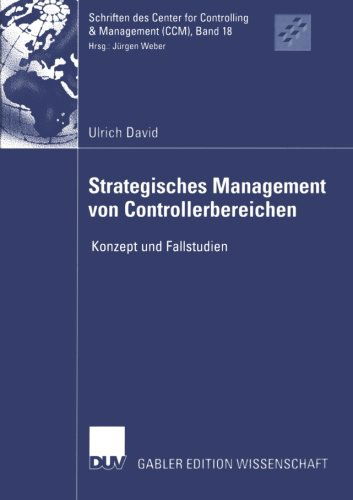 Schriften des Center for Controlling & Management (CCM), Band 18
Hrsg.: Jürgen Weber

Ulrich David

Strategisches Management von Controllerbereichen

Konzept und Fallstudien

DUV GABLER EDITION WISSENSCHAFT